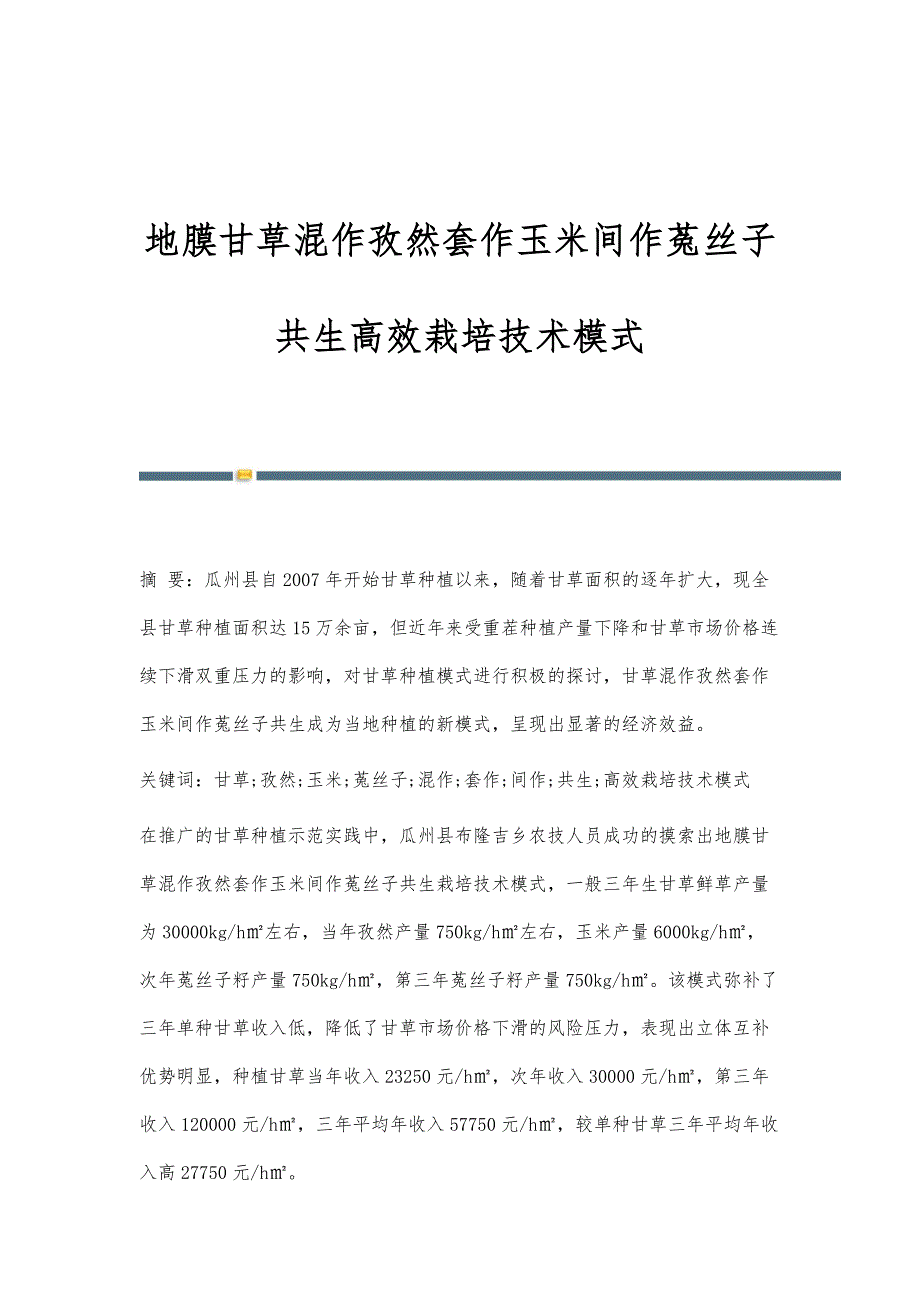 地膜甘草混作孜然套作玉米间作菟丝子共生高效栽培技术模式

摘 要：瓜州县自2007年开始甘草种植以来，随着甘草面积的逐年扩大，现全县甘草种植面积达15万余亩，但近年来受重茬种植产量下降和甘草市场价格连续下滑双重压力的影响，对甘草种植模式进行积极的探讨，甘草混作孜然套作玉米间作菟丝子共生成为当地种植的新模式，呈现出显著的经济效益。

关键词：甘草;孜然;玉米;菟丝子;混作;套作;间作;共生;高效栽培技术模式

在推广的甘草种植示范实践中，瓜州县布隆吉乡农技人员成功的摸索出地膜甘草混作孜然套作玉米间作菟丝子共生栽培技术模式，一般三年生甘草鲜草产量为30000kg/hm²左右，当年孜然产量750kg/hm²左右，玉米产量6000kg/hm²，次年菟丝子籽产量750kg/hm²，第三年菟丝子籽产量750kg/hm²。该模式弥补了三年单种甘草收入低，降低了甘草市场价格下滑的风险压力，表现出立体互补优势明显，种植甘草当年收入23250元/hm²，次年收入30000元/hm²，第三年收入120000元/hm²，三年平均年收入57750元/hm²，较单种甘草三年平均年收入高27750元/hm²。